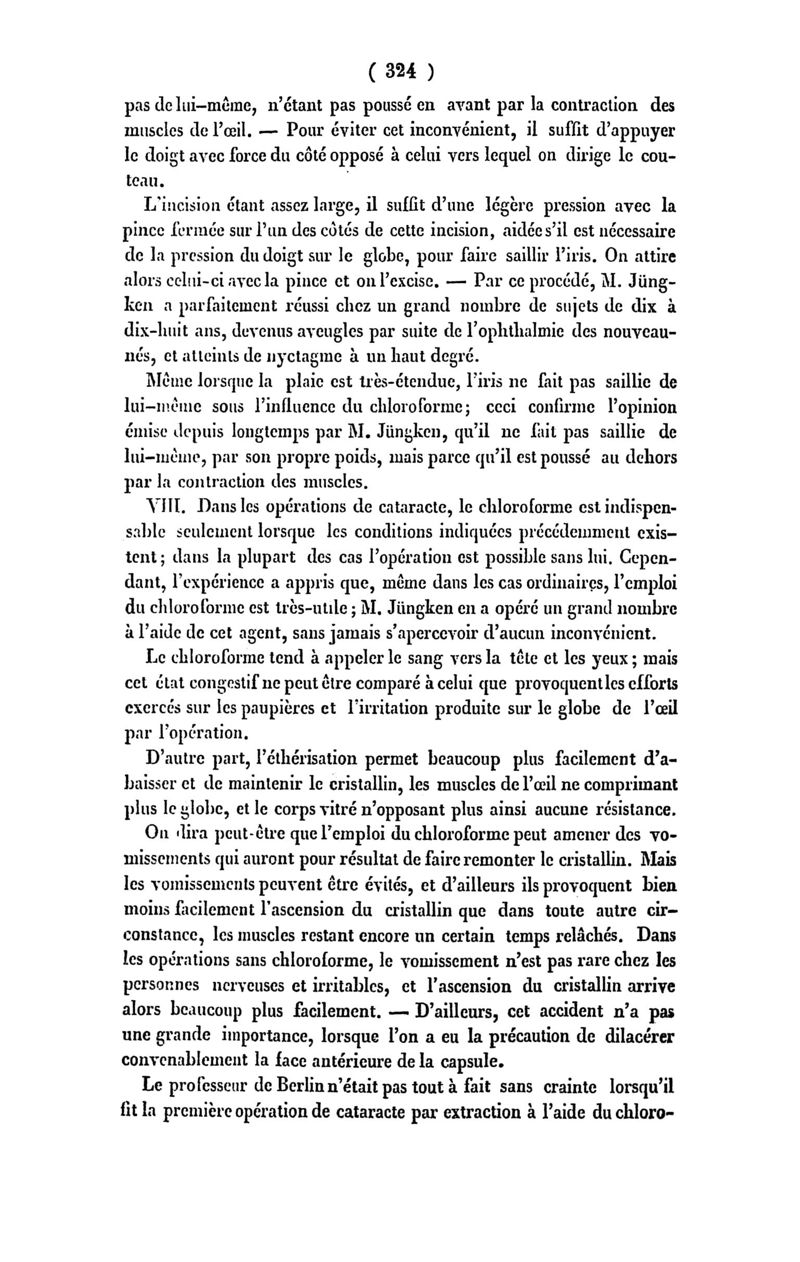 ( 324 )

pas de lui-même, n'étant pas poussé en avant par la contraction des muscles de l'œil. — Pour éviter cet inconvénient, il suffit d'appuyer le doigt avec force du côté opposé à celui vers lequel on dirige le couteau.

L'incision étant assez large, il suffit d'une légère pression avec la pince fermée sur l'un des côtés de cette incision, aidée s'il est nécessaire de la pression du doigt sur le globe, pour faire saillir l'iris. On attire alors celui-ci avec la pince et on l'excise. — Par ce procédé, M. Jüngken a parfaitement réussi chez un grand nombre de sujets de dix à dix-huit ans, devenus aveugles par suite de l'ophthalmie des nouveau-nés, et atteints de nyctagme à un haut degré.

Même lorsque la plaie est très-étendue, l'iris ne fait pas saillie de lui-même sous l'influence du chloroforme; ceci confirme l'opinion émise depuis longtemps par M. Jüngken, qu'il ne fait pas saillie de lui-même, par son propre poids, mais parce qu'il est poussé au dehors par la contraction des muscles.

VIII. Dans les opérations de cataracte, le chloroforme est indispensable seulement lorsque les conditions indiquées précédemment existent; dans la plupart des cas l'opération est possible sans lui. Cependant, l'expérience a appris que, même dans les cas ordinaires, l'emploi du chloroforme est très-utile; M. Jüngken en a opéré un grand nombre à l'aide de cet agent, sans jamais s'apercevoir d'aucun inconvénient.

Le chloroforme tend à appeler le sang vers la tête et les yeux; mais cet état congestif ne peut être comparé à celui que provoquent les efforts exercés sur les paupières et l'irritation produite sur le globe de l'œil par l'opération.

D'autre part, l'éthérisation permet beaucoup plus facilement d'abaisser et de maintenir le cristallin, les muscles de l'œil ne comprimant plus le globe, et le corps vitré n'opposant plus ainsi aucune résistance.

On dira peut-être que l'emploi du chloroforme peut amener des vomissements qui auront pour résultat de faire remonter le cristallin. Mais les vomissements peuvent être évités, et d'ailleurs ils provoquent bien moins facilement l'ascension du cristallin que dans toute autre circonstance, les muscles restant encore un certain temps relâchés. Dans les opérations sans chloroforme, le vomissement n'est pas rare chez les personnes nerveuses et irritables, et l'ascension du cristallin arrive alors beaucoup plus facilement. — D'ailleurs, cet accident n'a pas une grande importance, lorsque l'on a eu la précaution de dilacérer convenablement la face antérieure de la capsule.

Le professeur de Berlin n'était pas tout à fait sans crainte lorsqu'il fit la première opération de cataracte par extraction à l'aide du chloro-